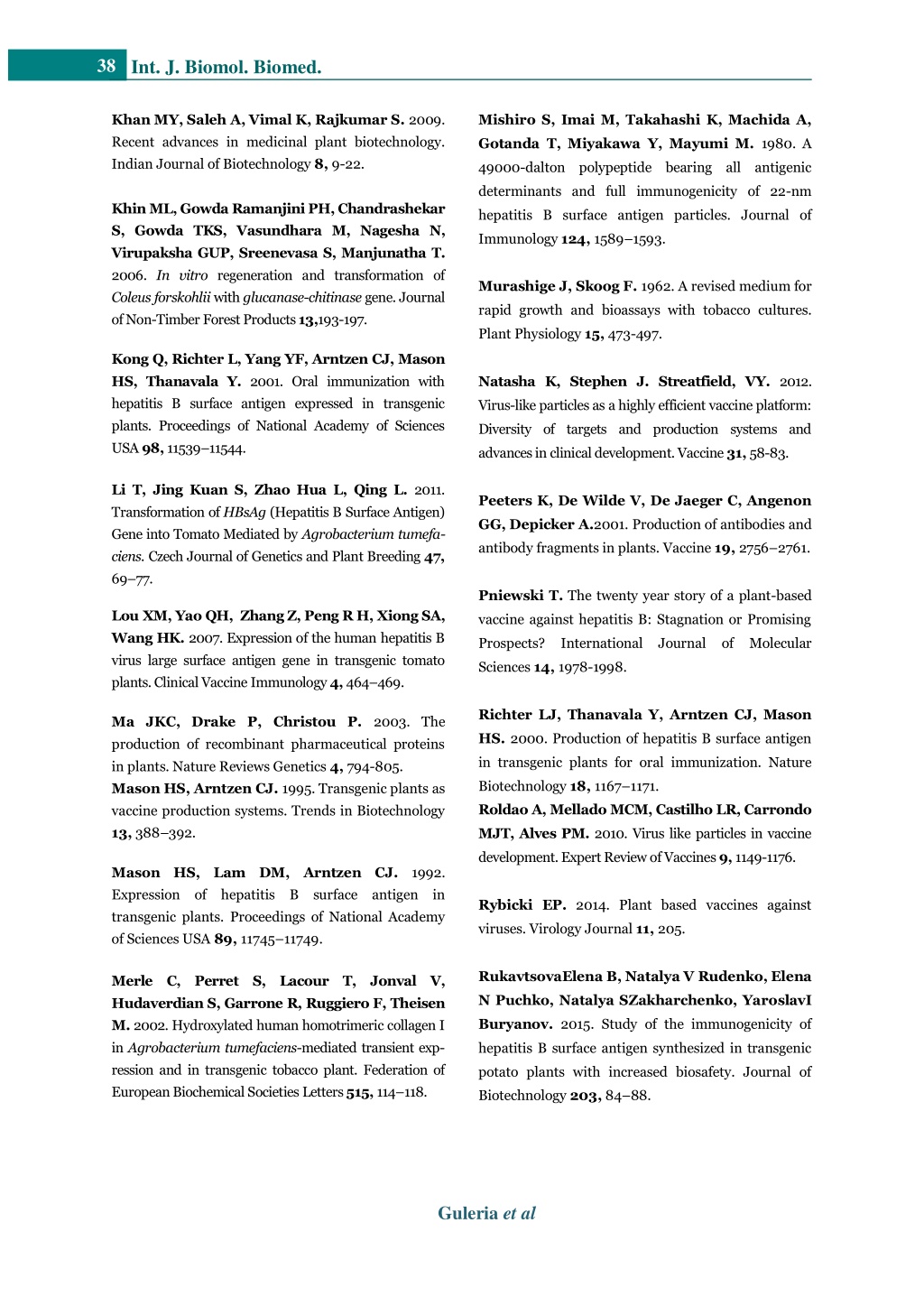 38 Int. J. Biomol. Biomed.

Khan MY, Saleh A, Vimal K, Rajkumar S. 2009. Recent advances in medicinal plant biotechnology. Indian Journal of Biotechnology 8, 9-22.

Khin ML, Gowda Ramanjini PH, Chandrashekar S, Gowda TKS, Vasundhara M, Nagesha N, Virupaksha GUP, Sreenevasa S, Manjunatha T. 2006. In vitro regeneration and transformation of Coleus forskohlii with glucanase-chitinase gene. Journal of Non-Timber Forest Products 13,193-197.

Kong Q, Richter L, Yang YF, Arntzen CJ, Mason HS, Thanavala Y. 2001. Oral immunization with hepatitis B surface antigen expressed in transgenic plants. Proceedings of National Academy of Sciences USA 98, 11539–11544.

Li T, Jing Kuan S, Zhao Hua L, Qing L. 2011. Transformation of HBsAg (Hepatitis B Surface Antigen) Gene into Tomato Mediated by Agrobacterium tumefaciens. Czech Journal of Genetics and Plant Breeding 47, 69–77.

Lou XM, Yao QH, Zhang Z, Peng R H, Xiong SA, Wang HK. 2007. Expression of the human hepatitis B virus large surface antigen gene in transgenic tomato plants. Clinical Vaccine Immunology 4, 464–469.

Ma JKC, Drake P, Christou P. 2003. The production of recombinant pharmaceutical proteins in plants. Nature Reviews Genetics 4, 794-805.
Mason HS, Arntzen CJ. 1995. Transgenic plants as vaccine production systems. Trends in Biotechnology 13, 388–392.

Mason HS, Lam DM, Arntzen CJ. 1992. Expression of hepatitis B surface antigen in transgenic plants. Proceedings of National Academy of Sciences USA 89, 11745–11749.

Merle C, Perret S, Lacour T, Jonval V, Hudaverdian S, Garrone R, Ruggiero F, Theisen M. 2002. Hydroxylated human homotrimeric collagen I in Agrobacterium tumefaciens-mediated transient expression and in transgenic tobacco plant. Federation of European Biochemical Societies Letters 515, 114–118.

Mishiro S, Imai M, Takahashi K, Machida A, Gotanda T, Miyakawa Y, Mayumi M. 1980. A 49000-dalton polypeptide bearing all antigenic determinants and full immunogenicity of 22-nm hepatitis B surface antigen particles. Journal of Immunology 124, 1589–1593.

Murashige J, Skoog F. 1962. A revised medium for rapid growth and bioassays with tobacco cultures. Plant Physiology 15, 473-497.

Natasha K, Stephen J. Streatfield, VY. 2012. Virus-like particles as a highly efficient vaccine platform: Diversity of targets and production systems and advances in clinical development. Vaccine 31, 58-83.

Peeters K, De Wilde V, De Jaeger C, Angenon GG, Depicker A.2001. Production of antibodies and antibody fragments in plants. Vaccine 19, 2756–2761.

Pniewski T. The twenty year story of a plant-based vaccine against hepatitis B: Stagnation or Promising Prospects? International Journal of Molecular Sciences 14, 1978-1998.

Richter LJ, Thanavala Y, Arntzen CJ, Mason HS. 2000. Production of hepatitis B surface antigen in transgenic plants for oral immunization. Nature Biotechnology 18, 1167–1171.
Roldao A, Mellado MCM, Castilho LR, Carrondo MJT, Alves PM. 2010. Virus like particles in vaccine development. Expert Review of Vaccines 9, 1149-1176.

Rybicki EP. 2014. Plant based vaccines against viruses. Virology Journal 11, 205.

RukavtsovaElena B, Natalya V Rudenko, Elena N Puchko, Natalya SZakharchenko, YaroslavI Buryanov. 2015. Study of the immunogenicity of hepatitis B surface antigen synthesized in transgenic potato plants with increased biosafety. Journal of Biotechnology 203, 84–88.

Guleria et al